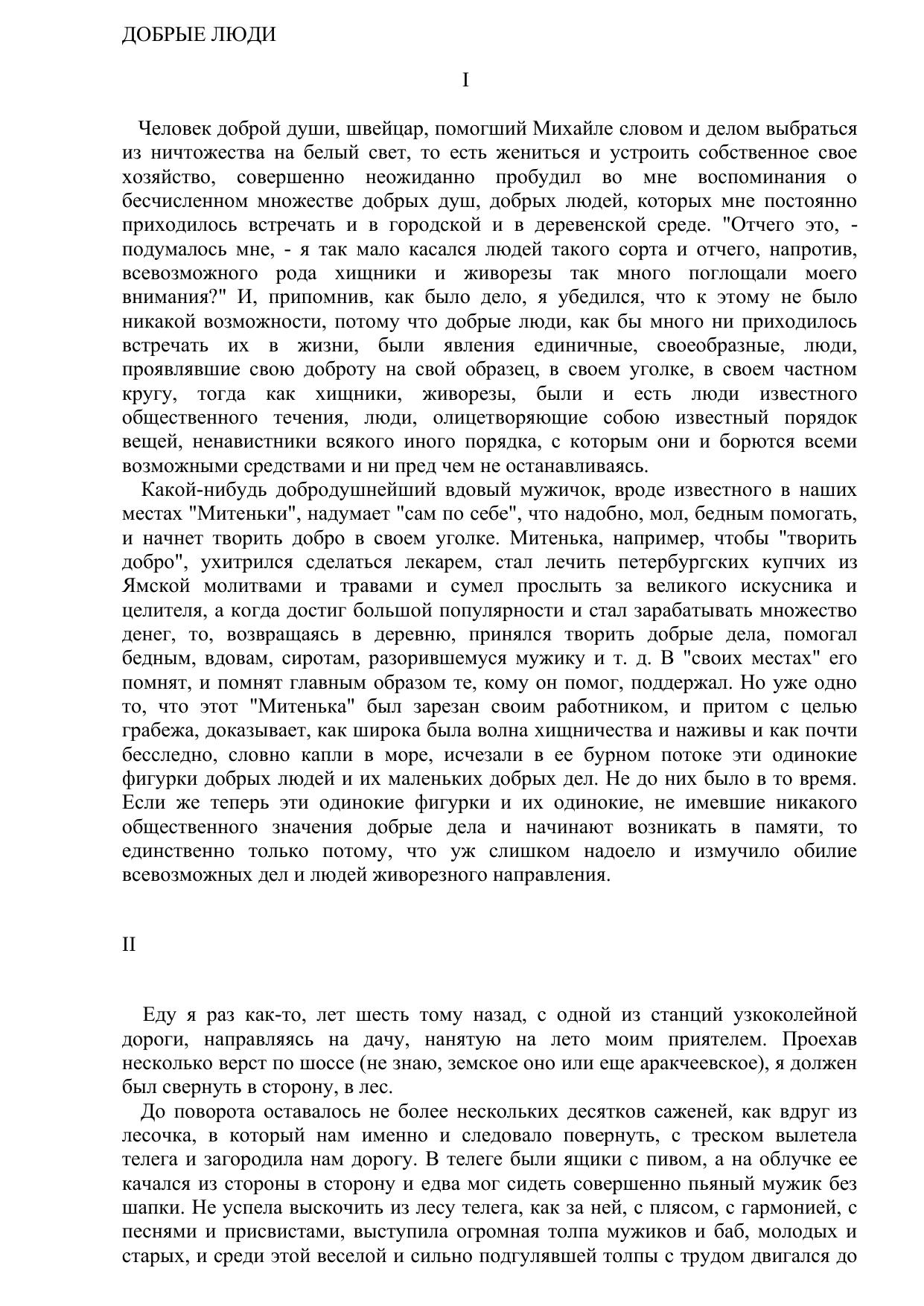 ДОБРЫЕ ЛЮДИ

I

Человек доброй души, швейцар, помогший Михайле словом и делом выбраться из ничтожества на белый свет, то есть жениться и устроить собственное свое хозяйство, совершенно неожиданно пробудил во мне воспоминания о бесчисленном множестве добрых душ, добрых людей, которых мне постоянно приходилось встречать и в городской и в деревенской среде. "Отчего это, - подумалось мне, - я так мало касался людей такого сорта и отчего, напротив, всевозможного рода хищники и живорезы так много поглощали моего внимания?" И, припомнив, как было дело, я убедился, что к этому не было никакой возможности, потому что добрые люди, как бы много ни приходилось встречать их в жизни, были явления единичные, своеобразные, люди, проявлявшие свою доброту на свой образец, в своем уголке, в своем частном кругу, тогда как хищники, живорезы, были и есть люди известного общественного течения, люди, олицетворяющие собою известный порядок вещей, ненавистники всякого иного порядка, с которым они и борются всеми возможными средствами и ни пред чем не останавливаясь.

Какой-нибудь добродушнейший вдовый мужичок, вроде известного в наших местах "Митеньки", надумает "сам по себе", что надобно, мол, бедным помогать, и начнет творить добро в своем уголке. Митенька, например, чтобы "творить добро", ухитрился сделаться лекарем, стал лечить петербургских купчих из Ямской молитвами и травами и сумел прослыть за великого искусника и целителя, а когда достиг большой популярности и стал зарабатывать множество денег, то, возвращаясь в деревню, принялся творить добрые дела, помогал бедным, вдовам, сиротам, разорившемуся мужику и т. д. В "своих местах" его помнят, и помнят главным образом те, кому он помог, поддержал. Но уже одно то, что этот "Митенька" был зарезан своим работником, и притом с целью грабежа, доказывает, как широка была волна хищничества и наживы и как почти бесследно, словно капли в море, исчезали в ее бурном потоке эти одинокие фигурки добрых людей и их маленьких добрых дел. Не до них было в то время. Если же теперь эти одинокие фигурки и их одинокие, не имевшие никакого общественного значения добрые дела и начинают возникать в памяти, то единственно только потому, что уж слишком надоело и измучило обилие всевозможных дел и людей живорезного направления.

II

Еду я раз как-то, лет шесть тому назад, с одной из станций узкоколейной дороги, направляясь на дачу, нанятую на лето моим приятелем. Проехав несколько верст по шоссе (не знаю, земское оно или еще аракчеевское), я должен был свернуть в сторону, в лес.

До поворота оставалось не более нескольких десятков саженей, как вдруг из лесочка, в который нам именно и следовало повернуть, с треском вылетела телега и загородила нам дорогу. В телеге были ящики с пивом, а на облучке ее качался из стороны в сторону и едва мог сидеть совершенно пьяный мужик без шапки. Не успела выскочить из лесу телега, как за ней, с плясом, с гармонией, с песнями и присвистами, выступила огромная толпа мужиков и баб, молодых и старых, и среди этой веселой и сильно подгулявшей толпы с трудом двигался до